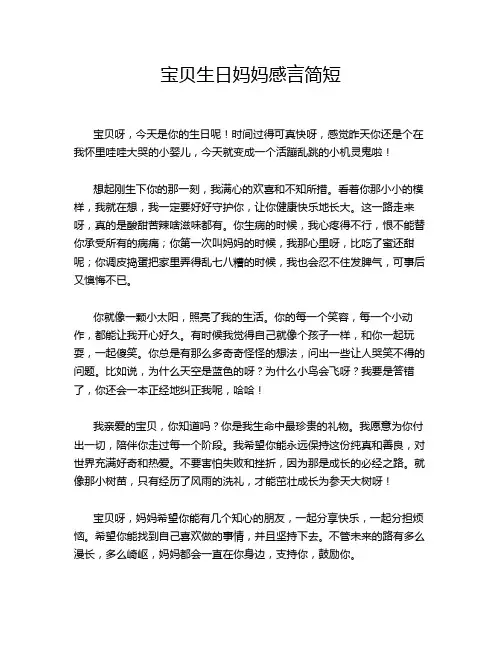 宝贝生日妈妈感言简短

宝贝呀，今天是你的生日呢！时间过得可真快呀，感觉昨天你还是个在我怀里哇哇大哭的小婴儿，今天就变成一个活蹦乱跳的小机灵鬼啦！

想起刚生下你的那一刻，我满心的欢喜和不知所措。看着你那小小的模样，我就在想，我一定要好好守护你，让你健康快乐地长大。这一路走来呀，真的是酸甜苦辣啥滋味都有。你生病的时候，我心疼得不行，恨不能替你承受所有的病痛；你第一次叫妈妈的时候，我那心里呀，比吃了蜜还甜呢；你调皮捣蛋把家里弄得乱七八糟的时候，我也会忍不住发脾气，可事后又懊悔不已。

你就像一颗小太阳，照亮了我的生活。你的每一个笑容，每一个小动作，都能让我开心好久。有时候我觉得自己就像个孩子一样，和你一起玩耍，一起傻笑。你总是有那么多奇奇怪怪的想法，问出一些让人哭笑不得的问题。比如说，为什么天空是蓝色的呀？为什么小鸟会飞呀？我要是答错了，你还会一本正经地纠正我呢，哈哈！

我亲爱的宝贝，你知道吗？你是我生命中最珍贵的礼物。我愿意为你付出一切，陪伴你走过每一个阶段。我希望你能永远保持这份纯真和善良，对世界充满好奇和热爱。不要害怕失败和挫折，因为那是成长的必经之路。就像那小树苗，只有经历了风雨的洗礼，才能茁壮成长为参天大树呀！

宝贝呀，妈妈希望你能有几个知心的朋友，一起分享快乐，一起分担烦恼。希望你能找到自己喜欢做的事情，并且坚持下去。不管未来的路有多么漫长，多么崎岖，妈妈都会一直在你身边，支持你，鼓励你。